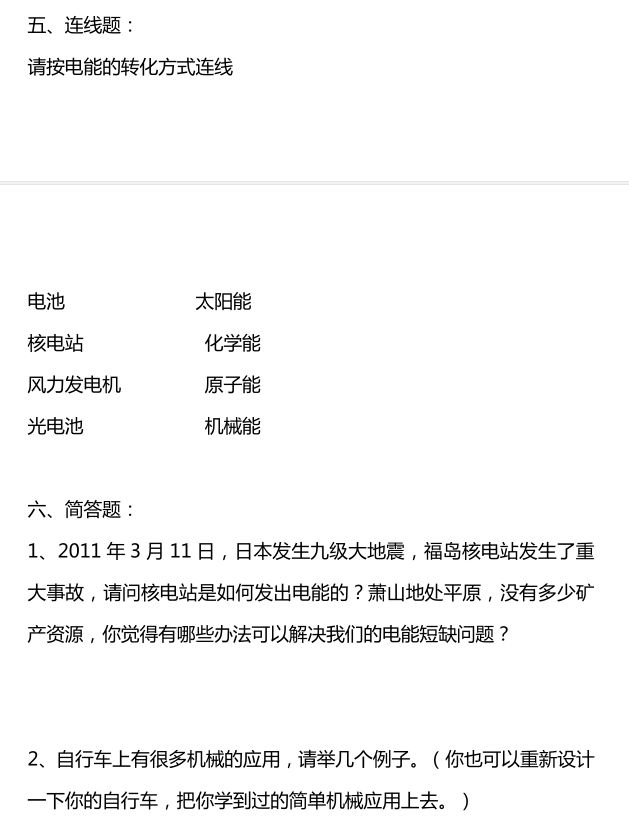 五、连线题：

请按电能的转化方式连线

电池　　　　　　太阳能

核电站　　　　　化学能

风力发电机　　　原子能

光电池　　　　　机械能

六、简答题：

1、2011 年 3 月 11 日，日本发生九级大地震，福岛核电站发生了重大事故，请问核电站是如何发出电能的？萧山地处平原，没有多少矿产资源，你觉得有哪些办法可以解决我们的电能短缺问题？

2、自行车上有很多机械的应用，请举几个例子。（你也可以重新设计一下你的自行车，把你学到过的简单机械应用上去。）